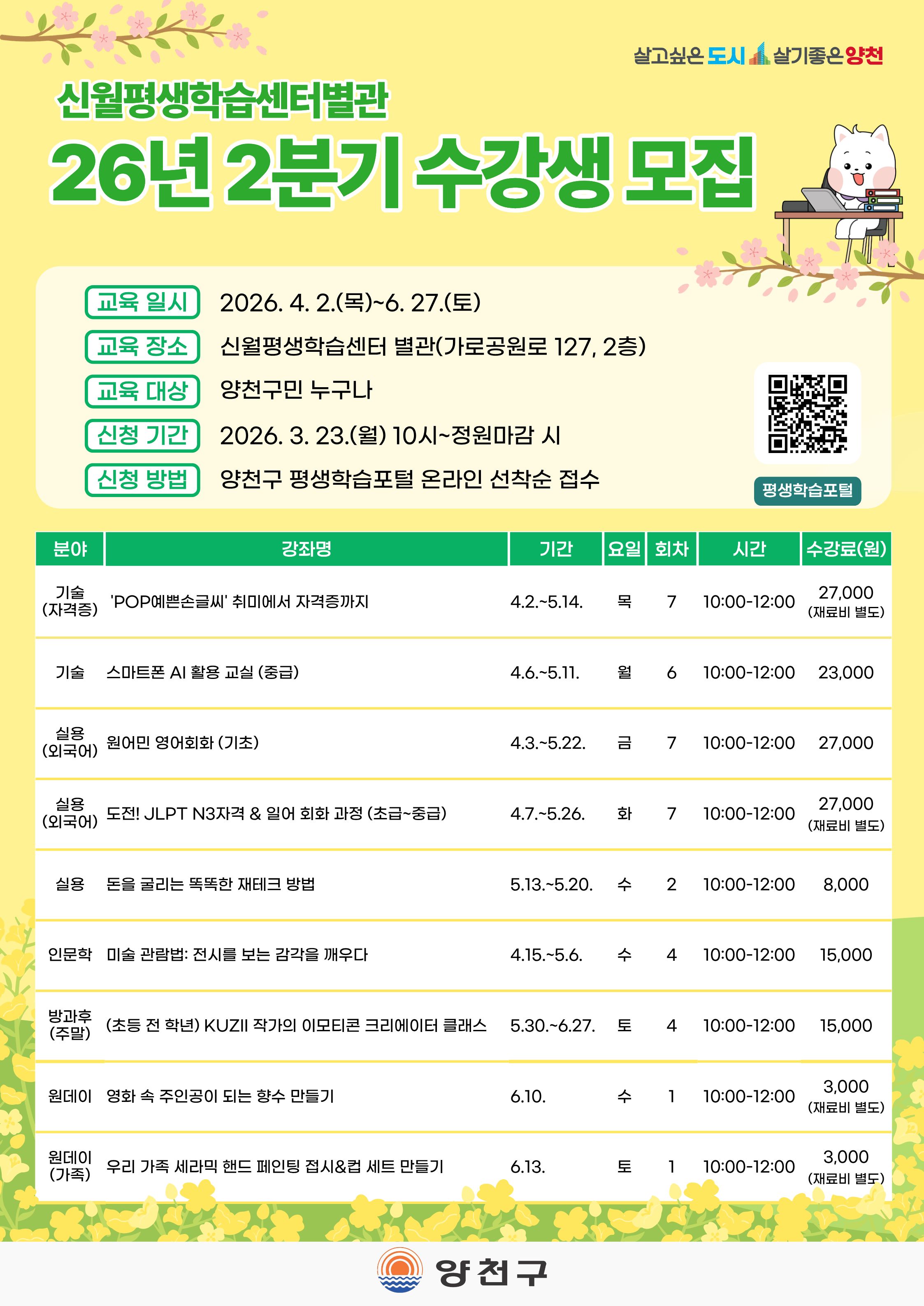 살고싶은 도시 살기좋은 양천

신월평생학습센터별관

26년 2분기 수강생 모집

교육 일시 2026. 4. 2.(목)~6. 27.(토)

교육 장소 신월평생학습센터 별관(가로공원로 127, 2층)

교육 대상 양천구민 누구나

신청 기간 2026. 3. 23.(월) 10시~정원마감 시

신청 방법 양천구 평생학습포털 온라인 선착순 접수

평생학습포털

| 분야 | 강좌명 | 기간 | 요일 | 회차 | 시간 | 수강료(원) |
|---|---|---|---|---|---|---|
| 기술 (자격증) | 'POP예쁜손글씨' 취미에서 자격증까지 | 4.2.~5.14. | 목 | 7 | 10:00-12:00 | 27,000 (재료비 별도) |
| 기술 | 스마트폰 AI 활용 교실 (중급) | 4.6.~5.11. | 월 | 6 | 10:00-12:00 | 23,000 |
| 실용 (외국어) | 원어민 영어회화 (기초) | 4.3.~5.22. | 금 | 7 | 10:00-12:00 | 27,000 |
| 실용 (외국어) | 도전! JLPT N3자격 & 일어 회화 과정 (초급~중급) | 4.7.~5.26. | 화 | 7 | 10:00-12:00 | 27,000 (재료비 별도) |
| 실용 | 돈을 굴리는 똑똑한 재테크 방법 | 5.13.~5.20. | 수 | 2 | 10:00-12:00 | 8,000 |
| 인문학 | 미술 관람법: 전시를 보는 감각을 깨우다 | 4.15.~5.6. | 수 | 4 | 10:00-12:00 | 15,000 |
| 방과후 (주말) | (초등 전 학년) KUZII 작가의 이모티콘 크리에이터 클래스 | 5.30.~6.27. | 토 | 4 | 10:00-12:00 | 15,000 |
| 원데이 | 영화 속 주인공이 되는 향수 만들기 | 6.10. | 수 | 1 | 10:00-12:00 | 3,000 (재료비 별도) |
| 원데이 (가족) | 우리 가족 세라믹 핸드 페인팅 접시&컵 세트 만들기 | 6.13. | 토 | 1 | 10:00-12:00 | 3,000 (재료비 별도) |

양천구